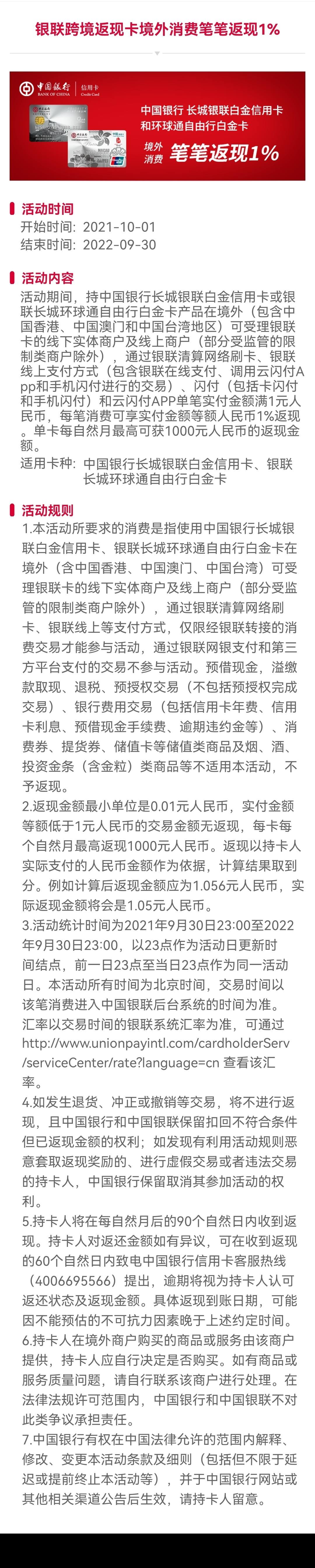 银联跨境返现卡境外消费笔笔返现1%

中国银行 BANK OF CHINA 信用卡 Credit Card

中国银行 长城银联白金信用卡和环球通自由行白金卡

境外消费 笔笔返现1%

活动时间
开始时间：2021-10-01
结束时间：2022-09-30

活动内容
活动期间，持中国银行长城银联白金信用卡或银联长城环球通自由行白金卡产品在境外（包含中国香港、中国澳门和中国台湾地区）可受理银联卡的线下实体商户及线上商户（部分受监管的限制类商户除外），通过银联清算网络刷卡、银联线上支付方式（包含银联在线支付、调用云闪付App和手机闪付进行的交易）、闪付（包括卡闪付和手机闪付）和云闪付APP单笔实付金额满1元人民币，每笔消费可享实付金额等额人民币1%返现。单卡每自然月最高可获1000元人民币的返现金额。
适用卡种：中国银行长城银联白金信用卡、银联长城环球通自由行白金卡

活动规则
1.本活动所要求的消费是指使用中国银行长城银联白金信用卡、银联长城环球通自由行白金卡在境外（含中国香港、中国澳门、中国台湾）可受理银联卡的线下实体商户及线上商户（部分受监管的限制类商户除外），通过银联清算网络刷卡、银联线上等支付方式，仅限经银联转接的消费交易才能参与活动，通过银联网银支付和第三方平台支付的交易不参与活动。预借现金，溢缴款取现、退税、预授权交易（不包括预授权完成交易）、银行费用交易（包括信用卡年费、信用卡利息、预借现金手续费、逾期违约金等）、消费券、提货券、储值卡等储值类商品及烟、酒、投资金条（含金粒）类商品等不适用本活动，不予返现。
2.返现金额最小单位是0.01元人民币，实付金额等额低于1元人民币的交易金额无返现，每卡每个自然月最高返现1000元人民币。返现以持卡人实际支付的人民币金额作为依据，计算结果取到分。例如计算后返现金额应为1.056元人民币，实际返现金额将会是1.05元人民币。
3.活动统计时间为2021年9月30日23:00至2022年9月30日23:00，以23点作为活动日更新时间结点，前一日23点至当日23点作为同一活动日。本活动所有时间为北京时间，交易时间以该笔消费进入中国银联后台系统的时间为准。汇率以交易时间的银联系统汇率为准，可通过http://www.unionpayintl.com/cardholderServ/serviceCenter/rate?language=cn 查看该汇率。
4.如发生退货、冲正或撤销等交易，将不进行返现，且中国银行和中国银联保留扣回不符合条件但已返现金额的权利；如发现有利用活动规则恶意套取返现奖励的、进行虚假交易或者违法交易的持卡人，中国银行保留取消其参加活动的权利。
5.持卡人将在每自然月后的90个自然日内收到返现。持卡人对返还金额如有异议，可在收到返现的60个自然日内致电中国银行信用卡客服热线（4006695566）提出，逾期将视为持卡人认可返还状态及返现金额。具体返现到账日期，可能因不能预估的不可抗力因素晚于上述约定时间。
6.持卡人在境外商户购买的商品或服务由该商户提供，持卡人应自行决定是否购买。如有商品或服务质量问题，请自行联系该商户进行处理。在法律法规许可范围内，中国银行和中国银联不对此类争议承担责任。
7.中国银行有权在中国法律允许的范围内解释、修改、变更本活动条款及细则（包括但不限于延迟或提前终止本活动等），并于中国银行网站或其他相关渠道公告后生效，请持卡人留意。